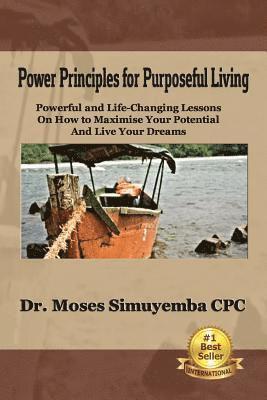 Power Principles for Purposeful Living

Powerful and Life-Changing Lessons On How to Maximise Your Potential And Live Your Dreams

Dr. Moses Simuyemba CPC

#1 Best Seller INTERNATIONAL